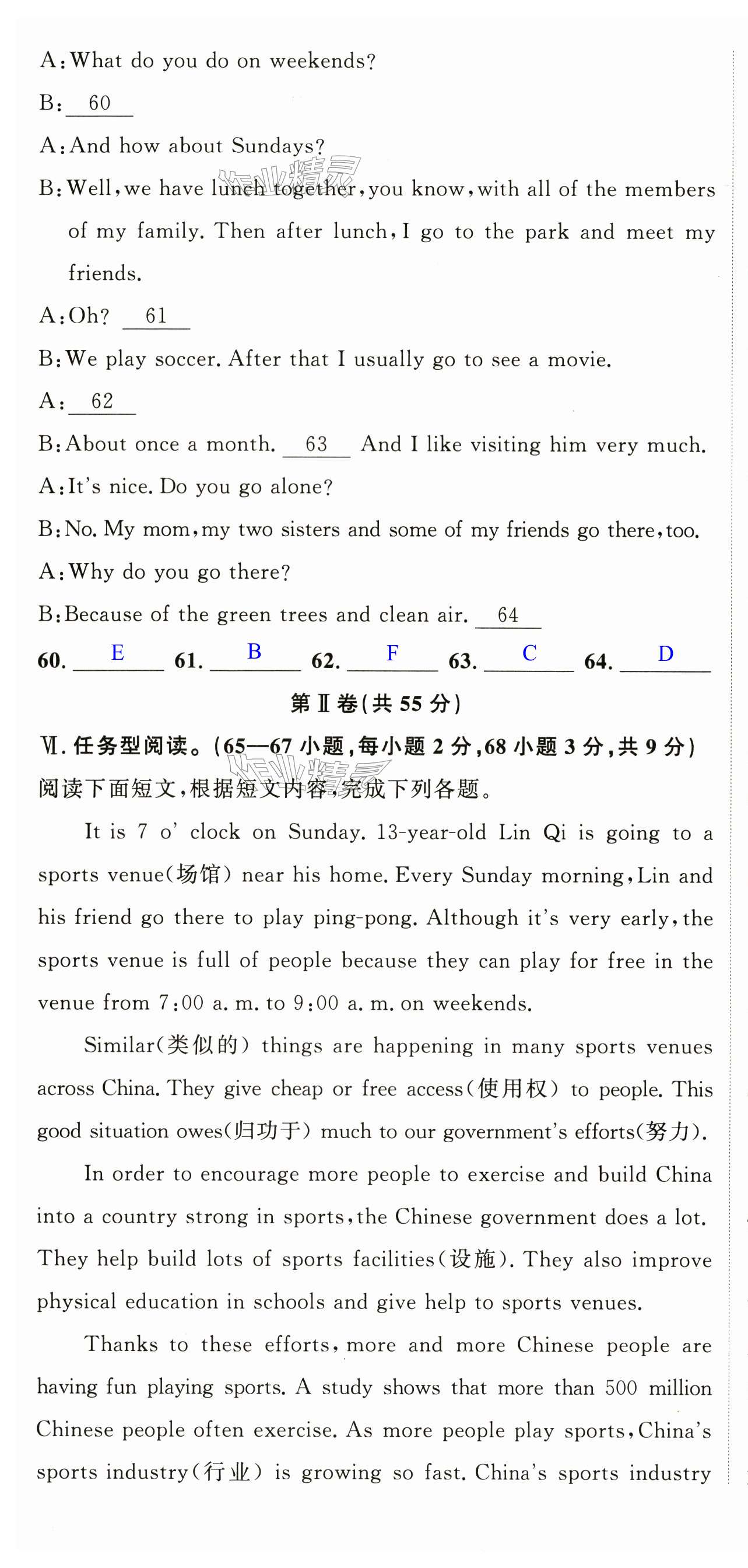 A: What do you do on weekends?

B: 60

A: And how about Sundays?

B: Well, we have lunch together, you know, with all of the members of my family. Then after lunch, I go to the park and meet my friends.

A: Oh? 61

B: We play soccer. After that I usually go to see a movie.

A: 62

B: About once a month. 63 And I like visiting him very much.

A: It's nice. Do you go alone?

B: No. My mom, my two sisters and some of my friends go there, too.

A: Why do you go there?

B: Because of the green trees and clean air. 64

60. E 61. B 62. F 63. C 64. D

第Ⅱ卷(共 55 分)

Ⅵ. 任务型阅读。(65—67 小题,每小题 2 分,68 小题 3 分,共 9 分)
阅读下面短文,根据短文内容,完成下列各题。

It is 7 o' clock on Sunday. 13-year-old Lin Qi is going to a sports venue(场馆) near his home. Every Sunday morning, Lin and his friend go there to play ping-pong. Although it's very early, the sports venue is full of people because they can play for free in the venue from 7:00 a. m. to 9:00 a. m. on weekends.

Similar(类似的) things are happening in many sports venues across China. They give cheap or free access(使用权) to people. This good situation owes(归功于) much to our government's efforts(努力).

In order to encourage more people to exercise and build China into a country strong in sports, the Chinese government does a lot. They help build lots of sports facilities(设施). They also improve physical education in schools and give help to sports venues.

Thanks to these efforts, more and more Chinese people are having fun playing sports. A study shows that more than 500 million Chinese people often exercise. As more people play sports, China's sports industry(行业) is growing so fast. China's sports industry